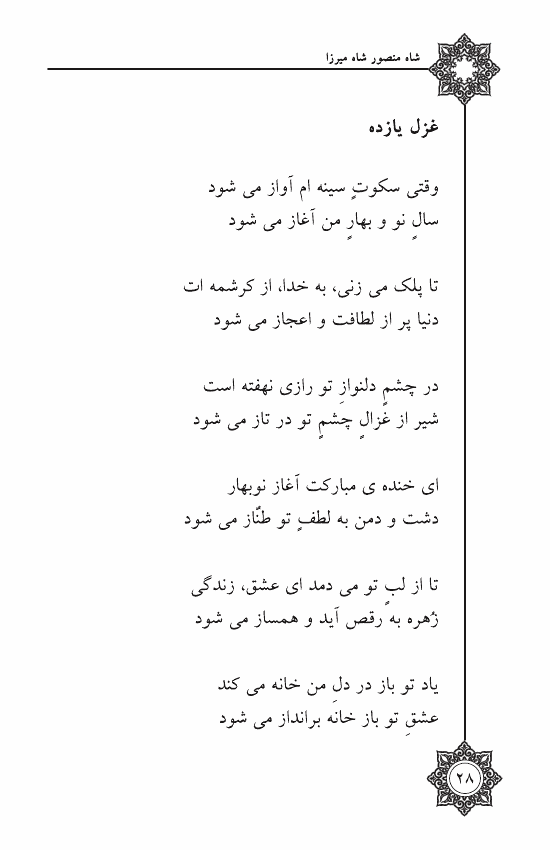 شاه منصور شاه میرزا

غزل یازده

وقتی سکوتِ سینه ام آواز می شود
سالِ نو و بهارِ من آغاز می شود

تا پلک می زنی، به خدا، از کرشمه ات
دنیا پر از لطافت و اعجاز می شود

در چشمِ دلنوازِ تو رازی نهفته است
شیر از غزالِ چشمِ تو در تاز می شود

ای خنده ی مبارکت آغاز نوبهار
دشت و دمن به لطفِ تو طنّاز می شود

تا از لبِ تو می دمد ای عشق، زندگی
زُهره به رقص آید و همساز می شود

یاد تو باز در دلِ من خانه می کند
عشقِ تو باز خانه برانداز می شود

۲۸